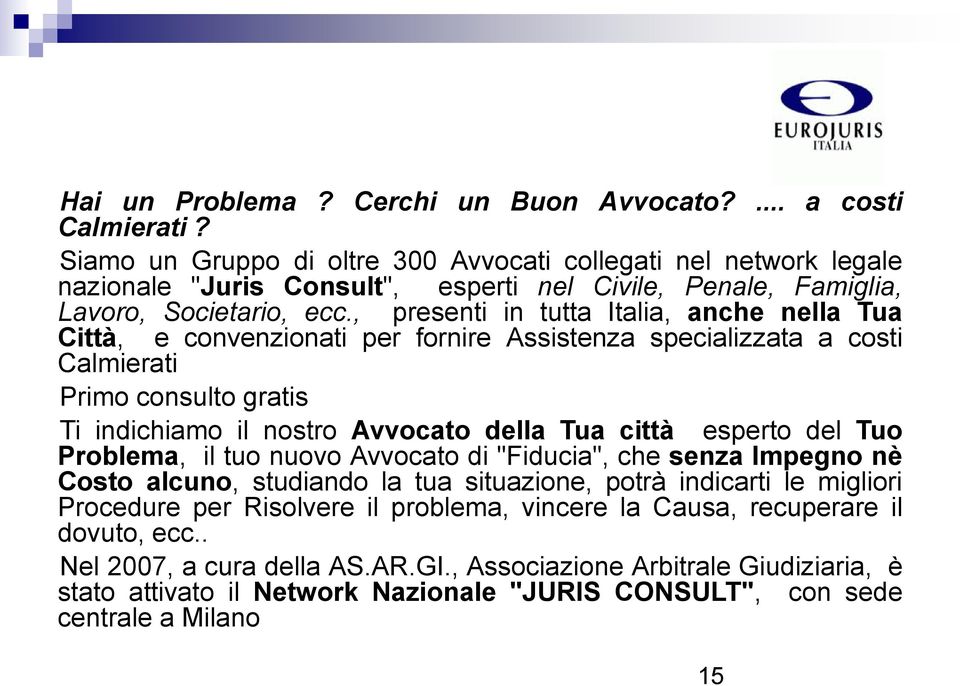 EUROJURIS
ITALIA

Hai un Problema ? Cerchi un Buon Avvocato? .... a costi Calmierati ?

Siamo un Gruppo di oltre 300 Avvocati collegati nel network legale nazionale "Juris Consult", esperti nel Civile, Penale, Famiglia, Lavoro, Societario, ecc., presenti in tutta Italia, anche nella Tua Città, e convenzionati per fornire Assistenza specializzata a costi Calmierati

Primo consulto gratis

Ti indichiamo il nostro Avvocato della Tua città esperto del Tuo Problema, il tuo nuovo Avvocato di "Fiducia", che senza Impegno nè Costo alcuno, studiando la tua situazione, potrà indicarti le migliori Procedure per Risolvere il problema, vincere la Causa, recuperare il dovuto, ecc..

Nel 2007, a cura della AS.AR.GI., Associazione Arbitrale Giudiziaria, è stato attivato il Network Nazionale "JURIS CONSULT", con sede centrale a Milano

15